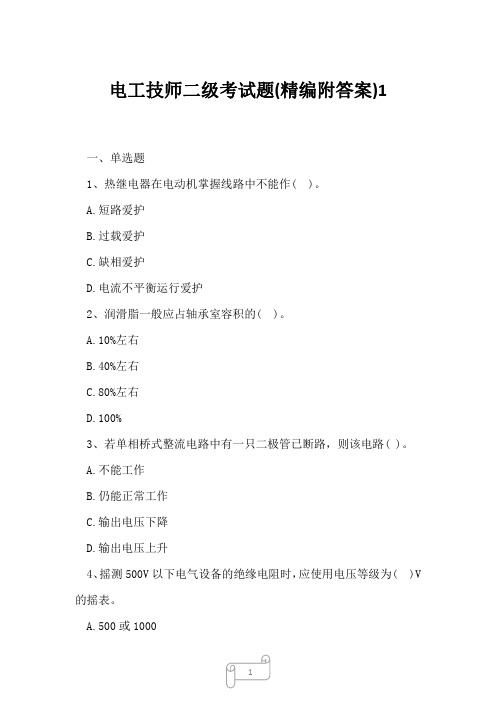 电工技师二级考试题(精编附答案)1

一、单选题

1、热继电器在电动机掌握线路中不能作（  ）。

A.短路爱护

B.过载爱护

C.缺相爱护

D.电流不平衡运行爱护

2、润滑脂一般应占轴承室容积的（  ）。

A.10%左右

B.40%左右

C.80%左右

D.100%

3、若单相桥式整流电路中有一只二极管已断路，则该电路（ ）。

A.不能工作

B.仍能正常工作

C.输出电压下降

D.输出电压上升

4、摇测500V以下电气设备的绝缘电阻时，应使用电压等级为（  ）V的摇表。

A.500或1000

1